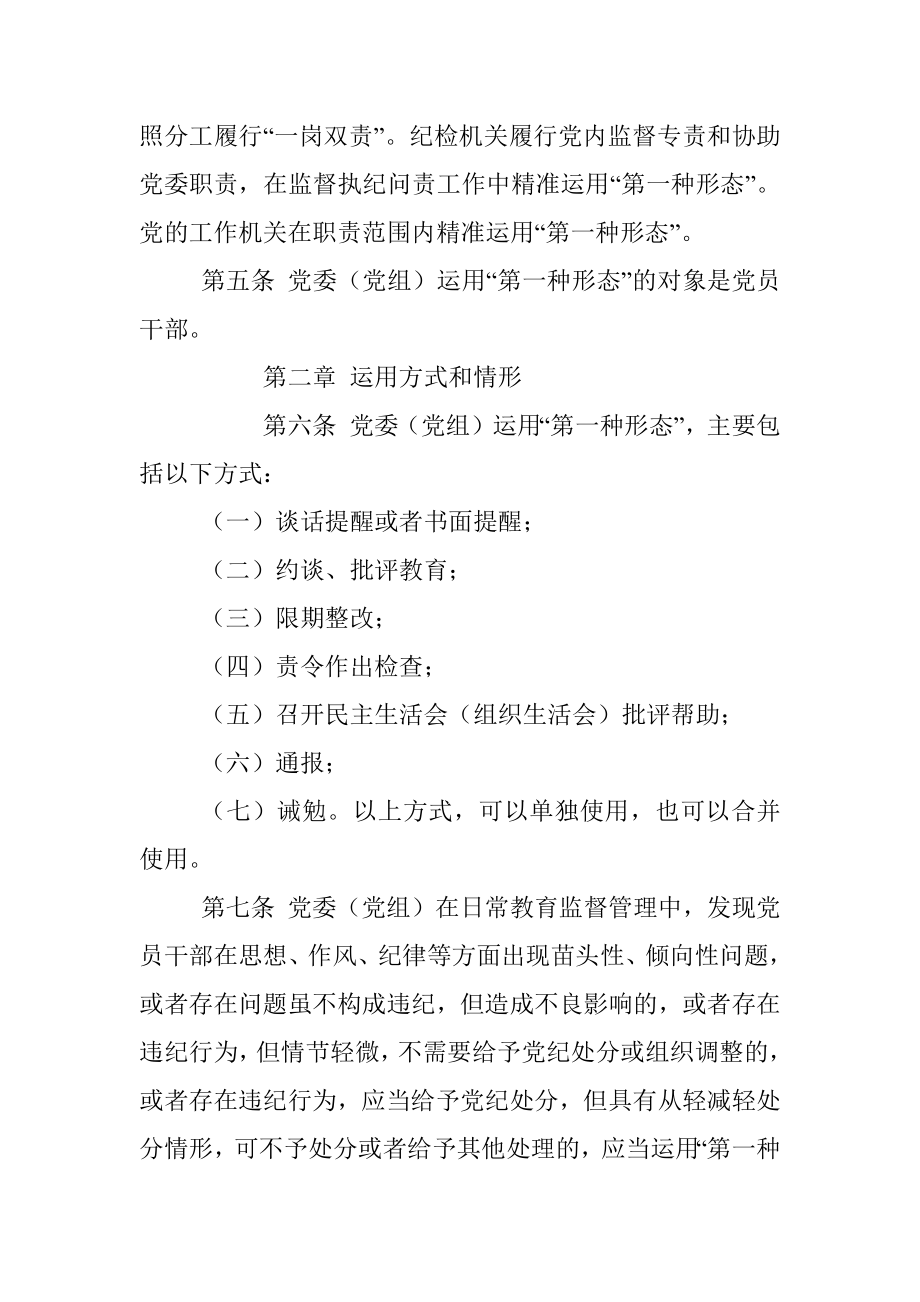 照分工履行“一岗双责”。纪检机关履行党内监督专责和协助党委职责，在监督执纪问责工作中精准运用“第一种形态”。党的工作机关在职责范围内精准运用“第一种形态”。

第五条 党委（党组）运用“第一种形态”的对象是党员干部。

第二章 运用方式和情形

第六条 党委（党组）运用“第一种形态”，主要包括以下方式：

（一）谈话提醒或者书面提醒；

（二）约谈、批评教育；

（三）限期整改；

（四）责令作出检查；

（五）召开民主生活会（组织生活会）批评帮助；

（六）通报；

（七）诫勉。以上方式，可以单独使用，也可以合并使用。

第七条 党委（党组）在日常教育监督管理中，发现党员干部在思想、作风、纪律等方面出现苗头性、倾向性问题，或者存在问题虽不构成违纪，但造成不良影响的，或者存在违纪行为，但情节轻微，不需要给予党纪处分或组织调整的，或者存在违纪行为，应当给予党纪处分，但具有从轻减轻处分情形，可不予处分或者给予其他处理的，应当运用“第一种